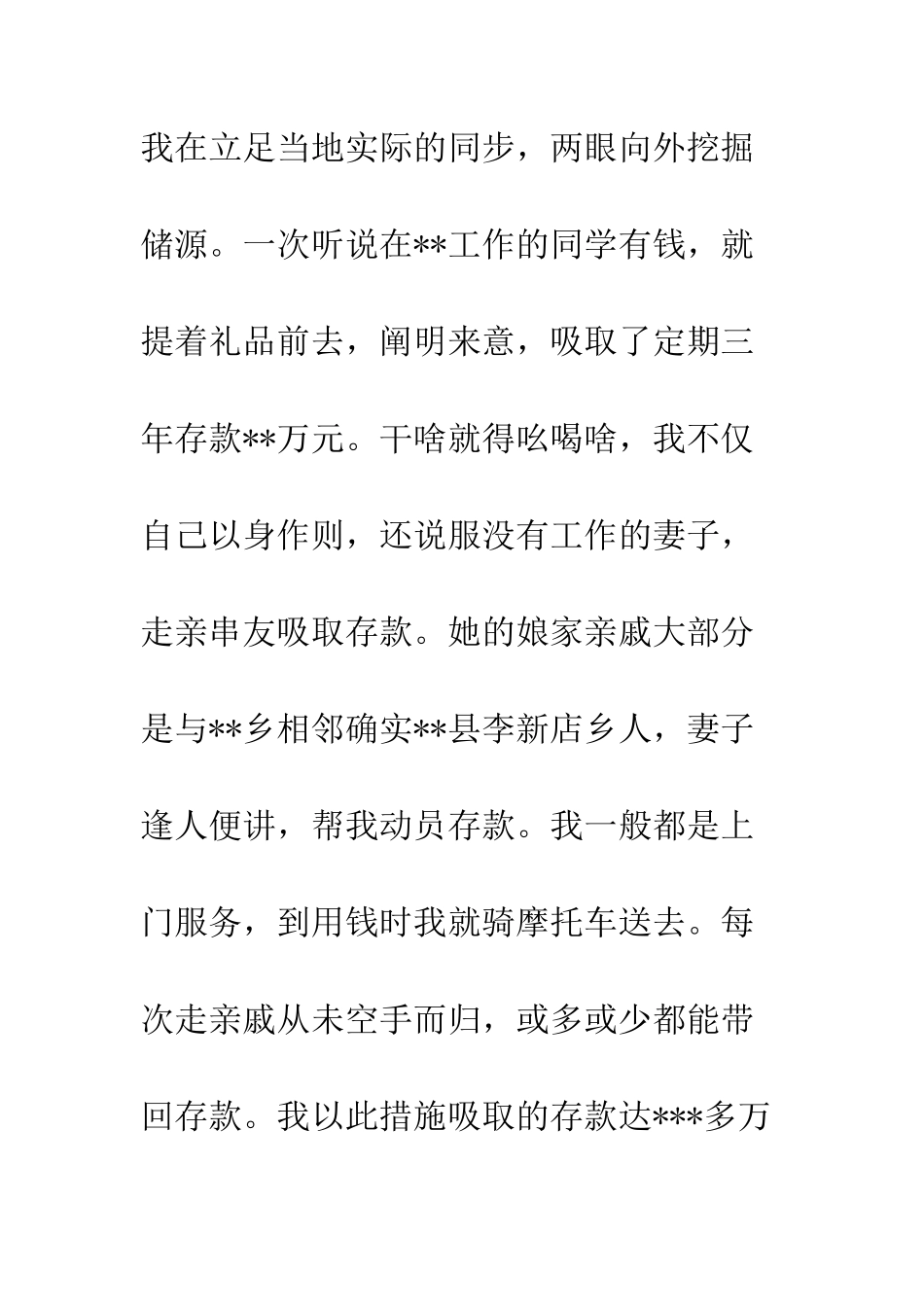 我在立足当地实际的同步，两眼向外挖掘储源。一次听说在**工作的同学有钱，就提着礼品前去，阐明来意，吸取了定期三年存款**万元。干啥就得吆喝啥，我不仅自己以身作则，还说服没有工作的妻子，走亲串友吸取存款。她的娘家亲戚大部分是与**乡相邻确实**县李新店乡人，妻子逢人便讲，帮我动员存款。我一般都是上门服务，到用钱时我就骑摩托车送去。每次走亲戚从未空手而归，或多或少都能带回存款。我以此措施吸取的存款达***多万